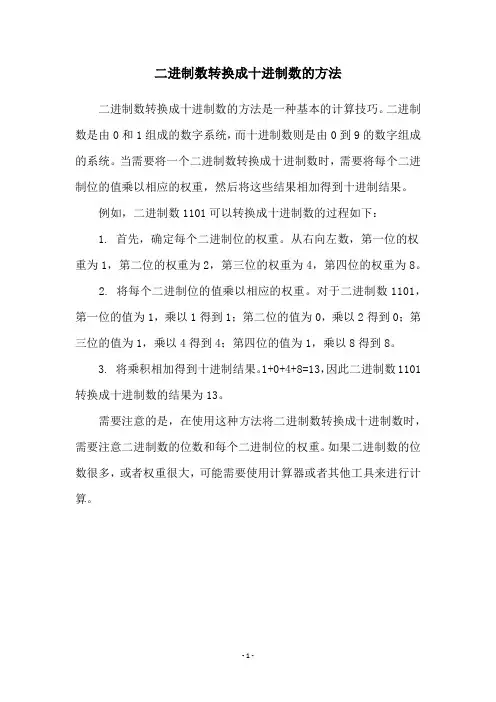 二进制数转换成十进制数的方法

二进制数转换成十进制数的方法是一种基本的计算技巧。二进制数是由 0 和 1 组成的数字系统，而十进制数则是由 0 到 9 的数字组成的系统。当需要将一个二进制数转换成十进制数时，需要将每个二进制位的值乘以相应的权重，然后将这些结果相加得到十进制结果。

例如，二进制数 1101 可以转换成十进制数的过程如下：

1. 首先，确定每个二进制位的权重。从右向左数，第一位的权重为 1，第二位的权重为 2，第三位的权重为 4，第四位的权重为 8。

2. 将每个二进制位的值乘以相应的权重。对于二进制数 1101，第一位的值为 1，乘以 1 得到 1；第二位的值为 0，乘以 2 得到 0；第三位的值为 1，乘以 4 得到 4；第四位的值为 1，乘以 8 得到 8。

3. 将乘积相加得到十进制结果。1+0+4+8=13，因此二进制数 1101 转换成十进制数的结果为 13。

需要注意的是，在使用这种方法将二进制数转换成十进制数时，需要注意二进制数的位数和每个二进制位的权重。如果二进制数的位数很多，或者权重很大，可能需要使用计算器或者其他工具来进行计算。

- 1 -